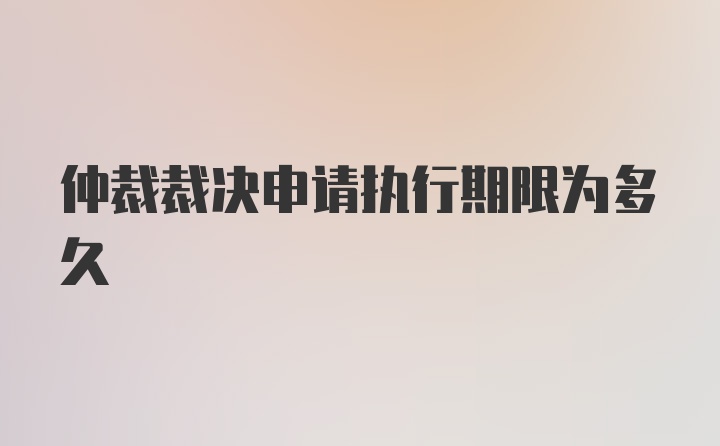 仲裁裁决申请执行期限为多久